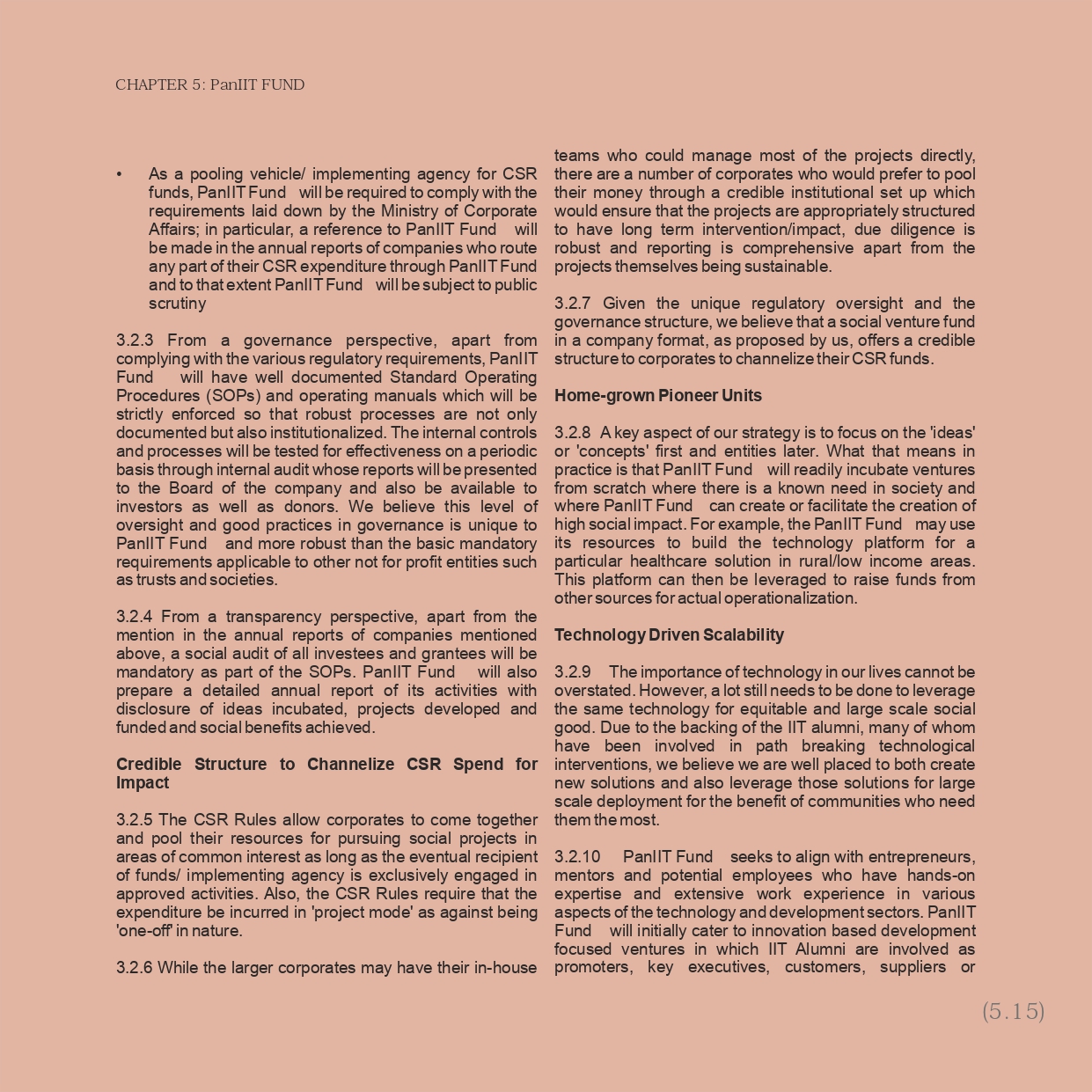 CHAPTER 5: PanIIT FUND

• As a pooling vehicle/ implementing agency for CSR funds, PanIIT Fund will be required to comply with the requirements laid down by the Ministry of Corporate Affairs; in particular, a reference to PanIIT Fund will be made in the annual reports of companies who route any part of their CSR expenditure through PanIIT Fund and to that extent PanIIT Fund will be subject to public scrutiny

3.2.3 From a governance perspective, apart from complying with the various regulatory requirements, PanIIT Fund will have well documented Standard Operating Procedures (SOPs) and operating manuals which will be strictly enforced so that robust processes are not only documented but also institutionalized. The internal controls and processes will be tested for effectiveness on a periodic basis through internal audit whose reports will be presented to the Board of the company and also be available to investors as well as donors. We believe this level of oversight and good practices in governance is unique to PanIIT Fund and more robust than the basic mandatory requirements applicable to other not for profit entities such as trusts and societies.

3.2.4 From a transparency perspective, apart from the mention in the annual reports of companies mentioned above, a social audit of all investees and grantees will be mandatory as part of the SOPs. PanIIT Fund will also prepare a detailed annual report of its activities with disclosure of ideas incubated, projects developed and funded and social benefits achieved.

Credible Structure to Channelize CSR Spend for Impact

3.2.5 The CSR Rules allow corporates to come together and pool their resources for pursuing social projects in areas of common interest as long as the eventual recipient of funds/ implementing agency is exclusively engaged in approved activities. Also, the CSR Rules require that the expenditure be incurred in 'project mode' as against being 'one-off' in nature.

3.2.6 While the larger corporates may have their in-house teams who could manage most of the projects directly, there are a number of corporates who would prefer to pool their money through a credible institutional set up which would ensure that the projects are appropriately structured to have long term intervention/impact, due diligence is robust and reporting is comprehensive apart from the projects themselves being sustainable.

3.2.7 Given the unique regulatory oversight and the governance structure, we believe that a social venture fund in a company format, as proposed by us, offers a credible structure to corporates to channelize their CSR funds.

Home-grown Pioneer Units

3.2.8 A key aspect of our strategy is to focus on the 'ideas' or 'concepts' first and entities later. What that means in practice is that PanIIT Fund will readily incubate ventures from scratch where there is a known need in society and where PanIIT Fund can create or facilitate the creation of high social impact. For example, the PanIIT Fund may use its resources to build the technology platform for a particular healthcare solution in rural/low income areas. This platform can then be leveraged to raise funds from other sources for actual operationalization.

Technology Driven Scalability

3.2.9 The importance of technology in our lives cannot be overstated. However, a lot still needs to be done to leverage the same technology for equitable and large scale social good. Due to the backing of the IIT alumni, many of whom have been involved in path breaking technological interventions, we believe we are well placed to both create new solutions and also leverage those solutions for large scale deployment for the benefit of communities who need them the most.

3.2.10 PanIIT Fund seeks to align with entrepreneurs, mentors and potential employees who have hands-on expertise and extensive work experience in various aspects of the technology and development sectors. PanIIT Fund will initially cater to innovation based development focused ventures in which IIT Alumni are involved as promoters, key executives, customers, suppliers or

(5.15)